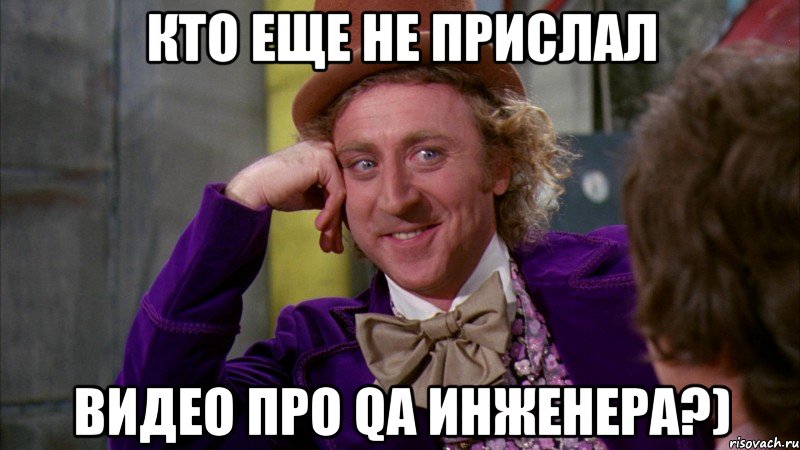 КТО ЕЩЕ НЕ ПРИСЛАЛ

ВИДЕО ПРО QA ИНЖЕНЕРА?)

risovach.ru